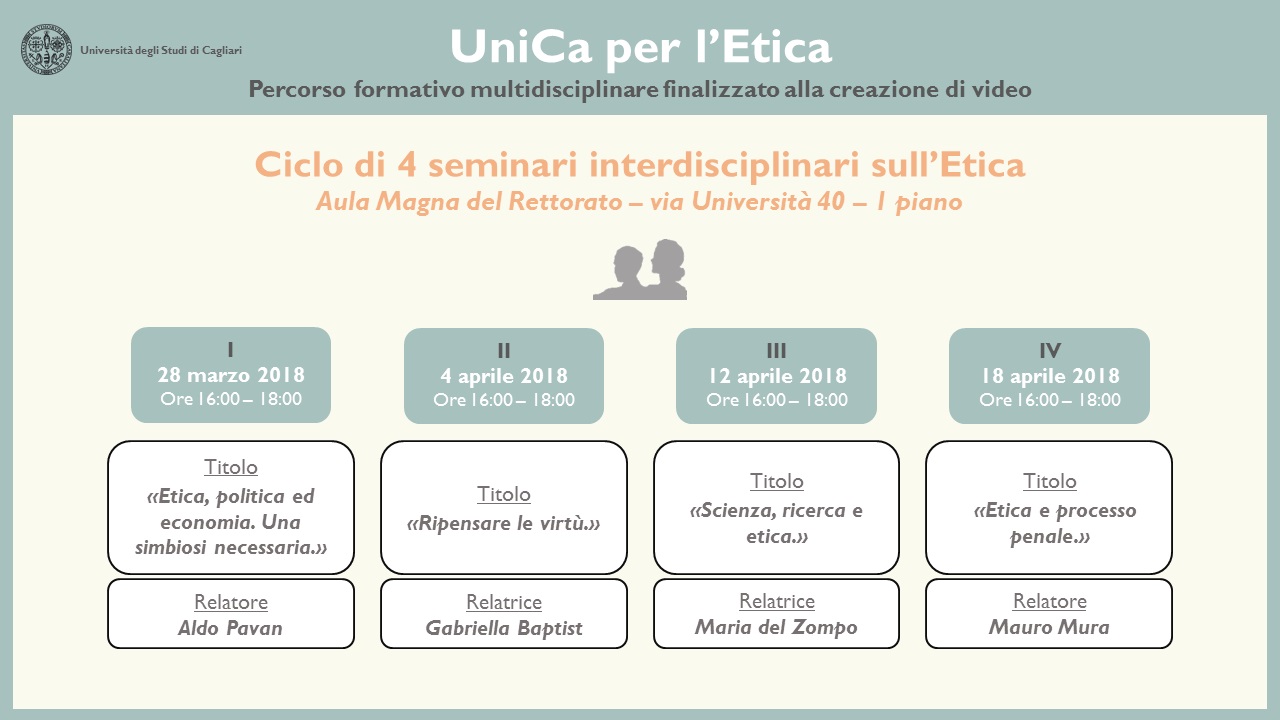 Università degli Studi di Cagliari

UniCa per l'Etica

Percorso formativo multidisciplinare finalizzato alla creazione di video

Ciclo di 4 seminari interdisciplinari sull'Etica

Aula Magna del Rettorato – via Università 40 – 1 piano

I
28 marzo 2018
Ore 16:00 – 18:00

Titolo
«Etica, politica ed economia. Una simbiosi necessaria.»

Relatore
Aldo Pavan

II
4 aprile 2018
Ore 16:00 – 18:00

Titolo
«Ripensare le virtù.»

Relatrice
Gabriella Baptist

III
12 aprile 2018
Ore 16:00 – 18:00

Titolo
«Scienza, ricerca e etica.»

Relatrice
Maria del Zompo

IV
18 aprile 2018
Ore 16:00 – 18:00

Titolo
«Etica e processo penale.»

Relatore
Mauro Mura